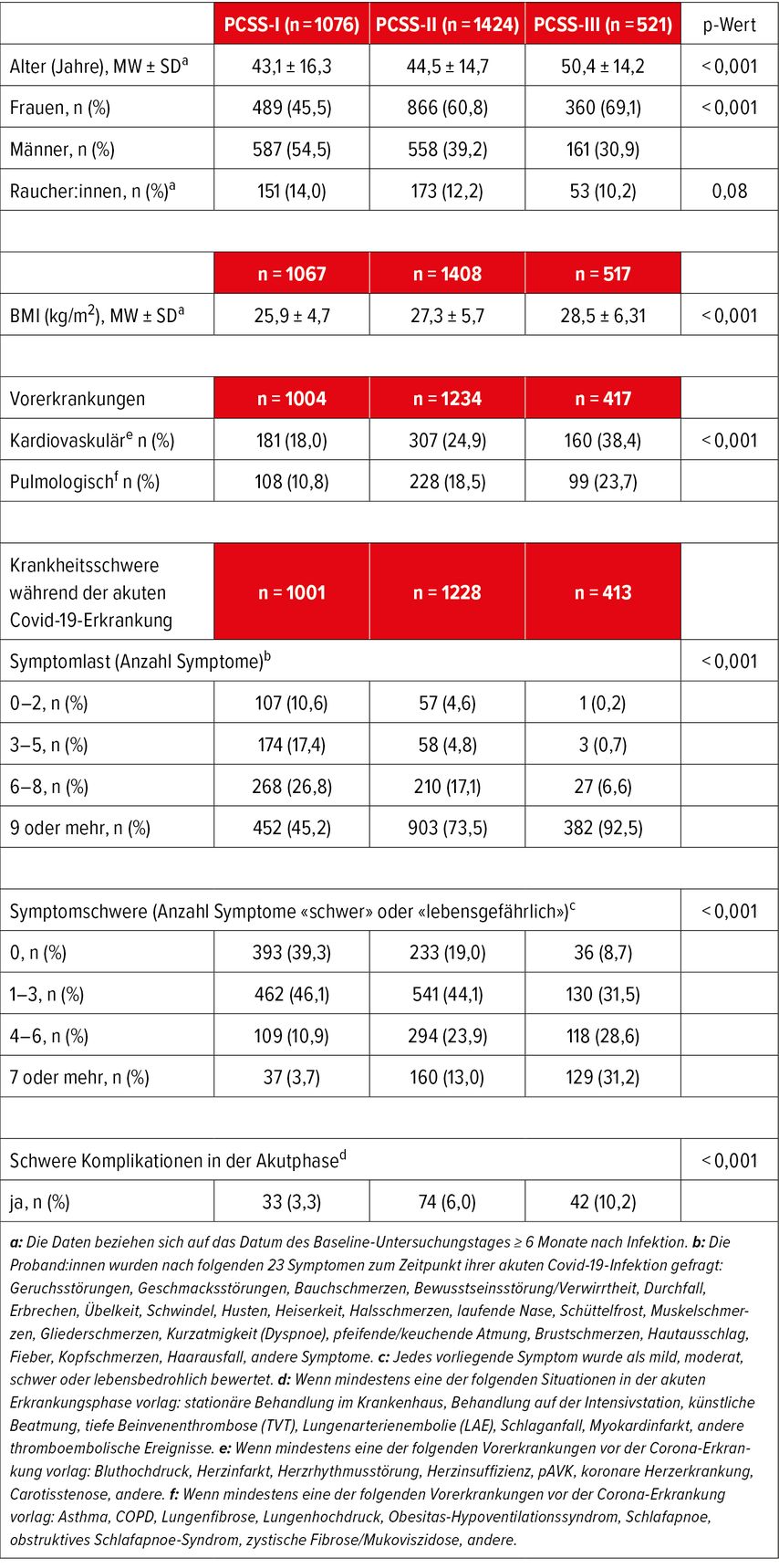 |  | PCSS-I (n = 1076) | PCSS-II (n = 1424) | PCSS-III (n = 521) | p-Wert |
|---|---|---|---|---|
| Alter (Jahre), MW ± SD$^{a}$ | 43,1 ± 16,3 | 44,5 ± 14,7 | 50,4 ± 14,2 | < 0,001 |
| Frauen, n (%) | 489 (45,5) | 866 (60,8) | 360 (69,1) | < 0,001 |
| Männer, n (%) | 587 (54,5) | 558 (39,2) | 161 (30,9) |  |
| Raucher:innen, n (%)$^{a}$ | 151 (14,0) | 173 (12,2) | 53 (10,2) | 0,08 |
|  |  |  |  |  |
|  | n = 1067 | n = 1408 | n = 517 |  |
| BMI (kg/m$^{2}$), MW ± SD$^{a}$ | 25,9 ± 4,7 | 27,3 ± 5,7 | 28,5 ± 6,31 | < 0,001 |
|  |  |  |  |  |
| Vorerkrankungen | n = 1004 | n = 1234 | n = 417 |  |
| Kardiovaskulär$^{e}$ n (%) | 181 (18,0) | 307 (24,9) | 160 (38,4) | < 0,001 |
| Pulmologisch$^{f}$ n (%) | 108 (10,8) | 228 (18,5) | 99 (23,7) |  |
|  |  |  |  |  |
| Krankheitsschwere während der akuten Covid-19-Erkrankung | n = 1001 | n = 1228 | n = 413 |  |
| Symptomlast (Anzahl Symptome)$^{b}$ |  |  |  | < 0,001 |
| 0–2, n (%) | 107 (10,6) | 57 (4,6) | 1 (0,2) |  |
| 3–5, n (%) | 174 (17,4) | 58 (4,8) | 3 (0,7) |  |
| 6–8, n (%) | 268 (26,8) | 210 (17,1) | 27 (6,6) |  |
| 9 oder mehr, n (%) | 452 (45,2) | 903 (73,5) | 382 (92,5) |  |
|  |  |  |  |  |
| Symptomschwere (Anzahl Symptome «schwer» oder «lebensgefährlich»)$^{c}$ |  |  |  | < 0,001 |
| 0, n (%) | 393 (39,3) | 233 (19,0) | 36 (8,7) |  |
| 1–3, n (%) | 462 (46,1) | 541 (44,1) | 130 (31,5) |  |
| 4–6, n (%) | 109 (10,9) | 294 (23,9) | 118 (28,6) |  |
| 7 oder mehr, n (%) | 37 (3,7) | 160 (13,0) | 129 (31,2) |  |
|  |  |  |  |  |
| Schwere Komplikationen in der Akutphase$^{d}$ |  |  |  | < 0,001 |
| ja, n (%) | 33 (3,3) | 74 (6,0) | 42 (10,2) |  |

a: Die Daten beziehen sich auf das Datum des Baseline-Untersuchungstages ≥ 6 Monate nach Infektion. b: Die Proband:innen wurden nach folgenden 23 Symptomen zum Zeitpunkt ihrer akuten Covid-19-Infektion gefragt: Geruchsstörungen, Geschmacksstörungen, Bauchschmerzen, Bewusstseinsstörung/Verwirrtheit, Durchfall, Erbrechen, Übelkeit, Schwindel, Husten, Heiserkeit, Halsschmerzen, laufende Nase, Schüttelfrost, Muskelschmerzen, Gliederschmerzen, Kurzatmigkeit (Dyspnoe), pfeifende/keuchende Atmung, Brustschmerzen, Hautausschlag, Fieber, Kopfschmerzen, Haarausfall, andere Symptome. c: Jedes vorliegende Symptom wurde als mild, moderat, schwer oder lebensbedrohlich bewertet. d: Wenn mindestens eine der folgenden Situationen in der akuten Erkrankungsphase vorlag: stationäre Behandlung im Krankenhaus, Behandlung auf der Intensivstation, künstliche Beatmung, tiefe Beinvenenthrombose (TVT), Lungenarterienembolie (LAE), Schlaganfall, Myokardinfarkt, andere thromboembolische Ereignisse. e: Wenn mindestens eine der folgenden Vorerkrankungen vor der Corona-Erkrankung vorlag: Bluthochdruck, Herzinfarkt, Herzrhythmusstörung, Herzinsuffizienz, pAVK, koronare Herzerkrankung, Carotisstenose, andere. f: Wenn mindestens eine der folgenden Vorerkrankungen vor der Corona-Erkrankung vorlag: Asthma, COPD, Lungenfibrose, Lungenhochdruck, Obesitas-Hypoventilationssyndrom, Schlafapnoe, obstruktives Schlafapnoe-Syndrom, zystische Fibrose/Mukoviszidose, andere.